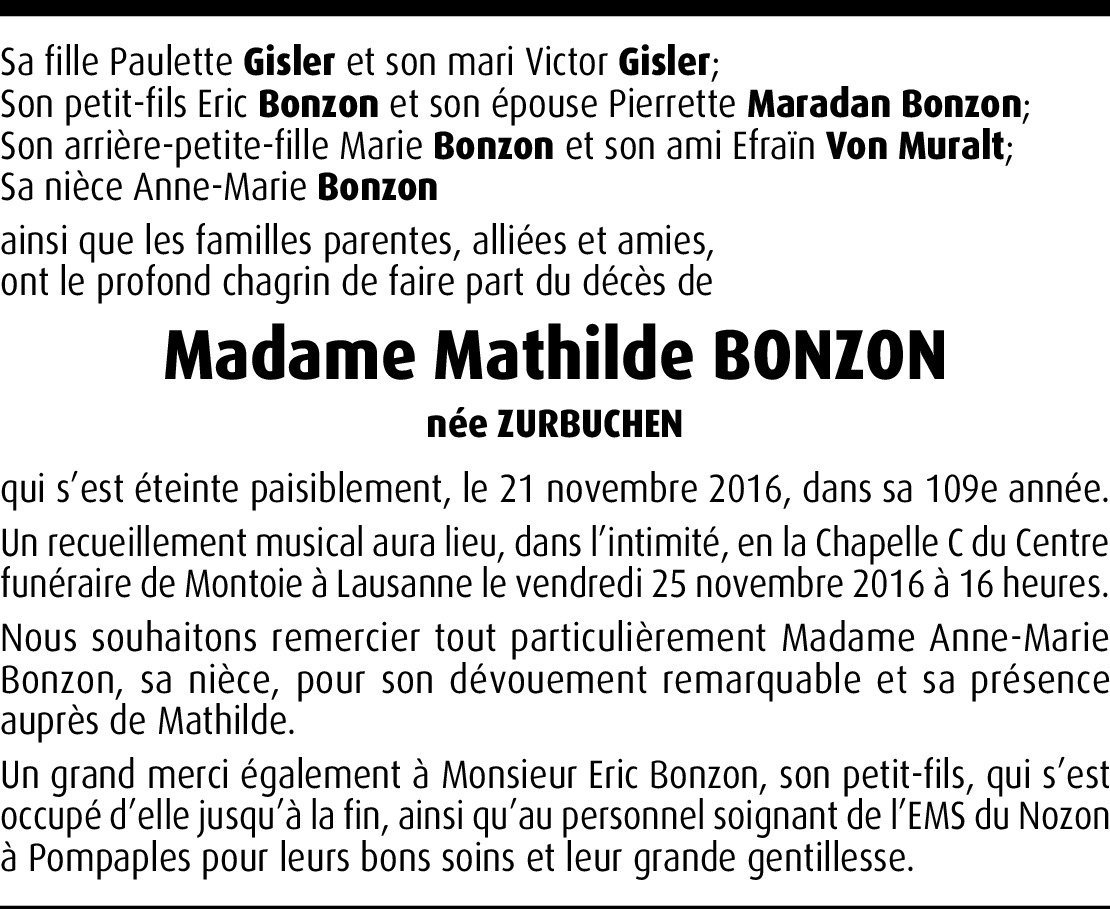 Sa fille Paulette Gisler et son mari Victor Gisler;
Son petit-fils Eric Bonzon et son épouse Pierrette Maradan Bonzon;
Son arrière-petite-fille Marie Bonzon et son ami Efraïn Von Muralt;
Sa nièce Anne-Marie Bonzon

ainsi que les familles parentes, alliées et amies,
ont le profond chagrin de faire part du décès de

Madame Mathilde BONZON

née ZURBUCHEN

qui s'est éteinte paisiblement, le 21 novembre 2016, dans sa 109e année.

Un recueillement musical aura lieu, dans l'intimité, en la Chapelle C du Centre funéraire de Montoie à Lausanne le vendredi 25 novembre 2016 à 16 heures.

Nous souhaitons remercier tout particulièrement Madame Anne-Marie Bonzon, sa nièce, pour son dévouement remarquable et sa présence auprès de Mathilde.

Un grand merci également à Monsieur Eric Bonzon, son petit-fils, qui s'est occupé d'elle jusqu'à la fin, ainsi qu'au personnel soignant de l'EMS du Nozon à Pompaples pour leurs bons soins et leur grande gentillesse.